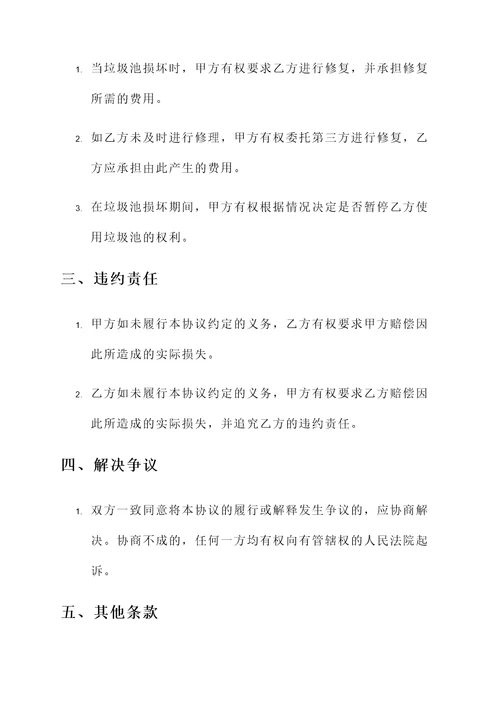 1. 当垃圾池损坏时，甲方有权要求乙方进行修复，并承担修复所需的费用。

2. 如乙方未及时进行修理，甲方有权委托第三方进行修复，乙方应承担由此产生的费用。

3. 在垃圾池损坏期间，甲方有权根据情况决定是否暂停乙方使用垃圾池的权利。

三、违约责任

1. 甲方如未履行本协议约定的义务，乙方有权要求甲方赔偿因此所造成的实际损失。

2. 乙方如未履行本协议约定的义务，甲方有权要求乙方赔偿因此所造成的实际损失，并追究乙方的违约责任。

四、解决争议

1. 双方一致同意将本协议的履行或解释发生争议的，应协商解决。协商不成的，任何一方均有权向有管辖权的人民法院起诉。

五、其他条款